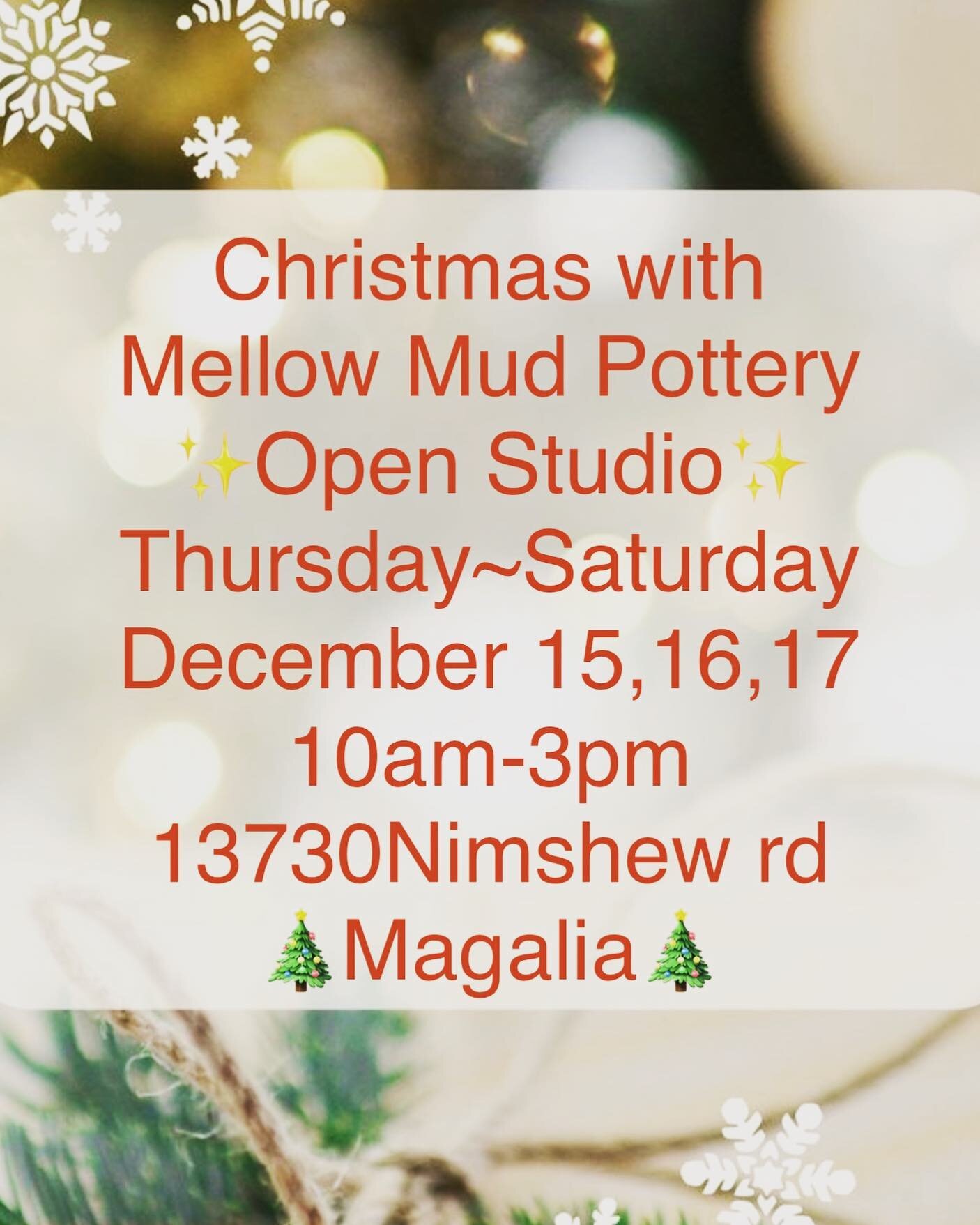 Christmas with
Mellow Mud Pottery
✨Open Studio✨
Thursday~Saturday
December 15,16,17
10am-3pm
13730Nimshew rd
🎄Magalia🎄